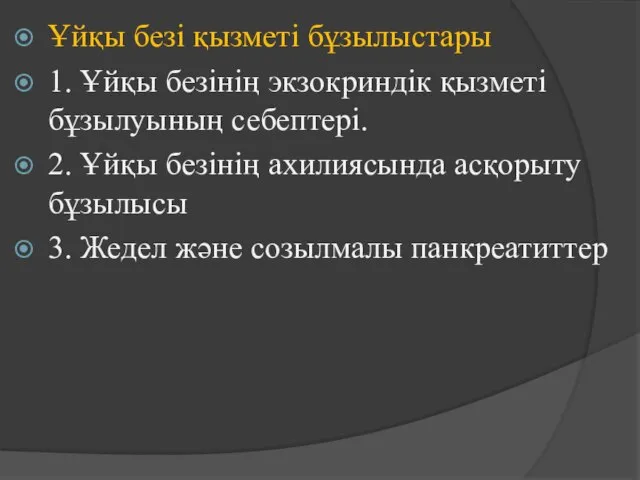 Ұйқы безі қызметі бұзылыстары

1. Ұйқы безінің экзокриндік қызметі бұзылуының себептері.

2. Ұйқы безінің ахилиясында асқорыту бұзылысы

3. Жедел және созылмалы панкреатиттер